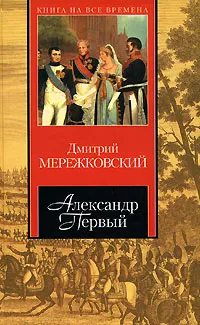 КНИГА НА ВСЕ ВРЕМЕНА

Дмитрий
МЕРЕЖКОВСКИЙ

Александр
Первый